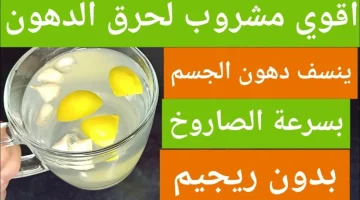 اقوي مشروب لحرق الدهون

ينسف دهون الجسم

بسرعة الصاروخ

بدون ريجيم